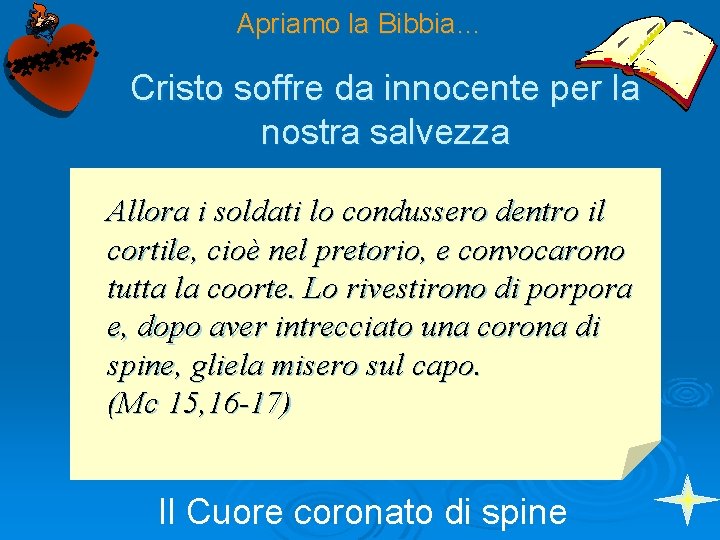 Apriamo la Bibbia…

Cristo soffre da innocente per la nostra salvezza

Allora i soldati lo condussero dentro il cortile, cioè nel pretorio, e convocarono tutta la coorte. Lo rivestirono di porpora e, dopo aver intrecciato una corona di spine, gliela misero sul capo.
(Mc 15,16-17)

Il Cuore coronato di spine